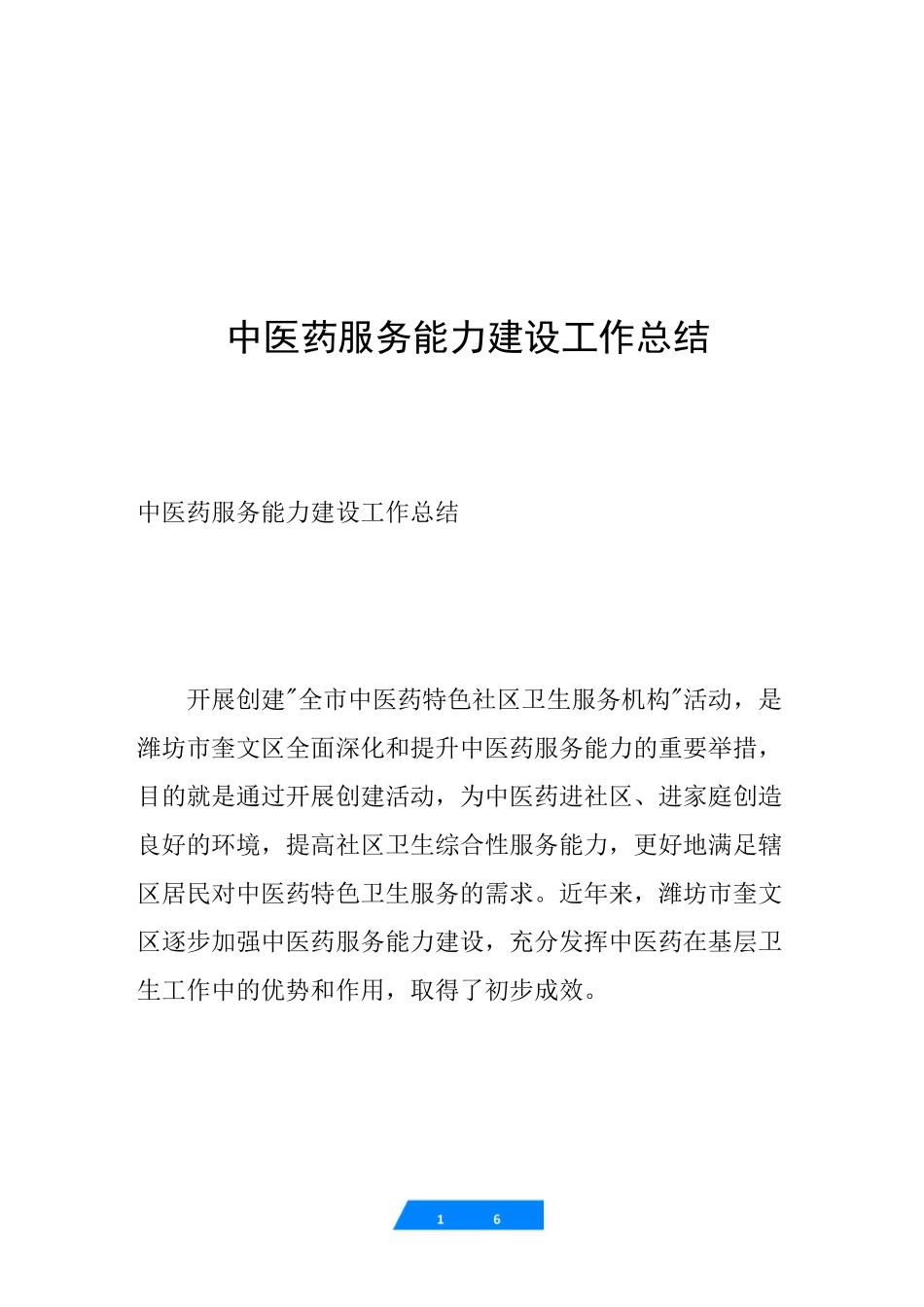 中医药服务能力建设工作总结

中医药服务能力建设工作总结

开展创建"全市中医药特色社区卫生服务机构"活动，是潍坊市奎文区全面深化和提升中医药服务能力的重要举措，目的就是通过开展创建活动，为中医药进社区、进家庭创造良好的环境，提高社区卫生综合性服务能力，更好地满足辖区居民对中医药特色卫生服务的需求。近年来，潍坊市奎文区逐步加强中医药服务能力建设，充分发挥中医药在基层卫生工作中的优势和作用，取得了初步成效。

1 6